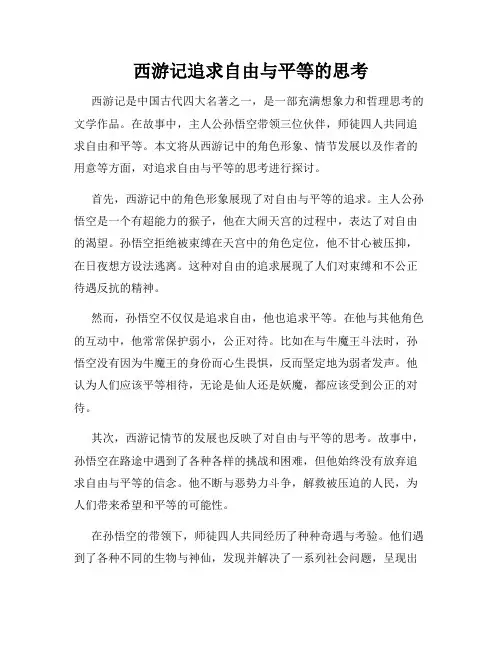 西游记追求自由与平等的思考

西游记是中国古代四大名著之一，是一部充满想象力和哲理思考的文学作品。在故事中，主人公孙悟空带领三位伙伴，师徒四人共同追求自由和平等。本文将从西游记中的角色形象、情节发展以及作者的用意等方面，对追求自由与平等的思考进行探讨。

首先，西游记中的角色形象展现了对自由与平等的追求。主人公孙悟空是一个有超能力的猴子，他在大闹天宫的过程中，表达了对自由的渴望。孙悟空拒绝被束缚在天宫中的角色定位，他不甘心被压抑，在日夜想方设法逃离。这种对自由的追求展现了人们对束缚和不公正待遇反抗的精神。

然而，孙悟空不仅仅是追求自由，他也追求平等。在他与其他角色的互动中，他常常保护弱小，公正对待。比如在与牛魔王斗法时，孙悟空没有因为牛魔王的身份而心生畏惧，反而坚定地为弱者发声。他认为人们应该平等相待，无论是仙人还是妖魔，都应该受到公正的对待。

其次，西游记情节的发展也反映了对自由与平等的思考。故事中，孙悟空在路途中遇到了各种各样的挑战和困难，但他始终没有放弃追求自由与平等的信念。他不断与恶势力斗争，解救被压迫的人民，为人们带来希望和平等的可能性。

在孙悟空的带领下，师徒四人共同经历了种种奇遇与考验。他们遇到了各种不同的生物与神仙，发现并解决了一系列社会问题，呈现出